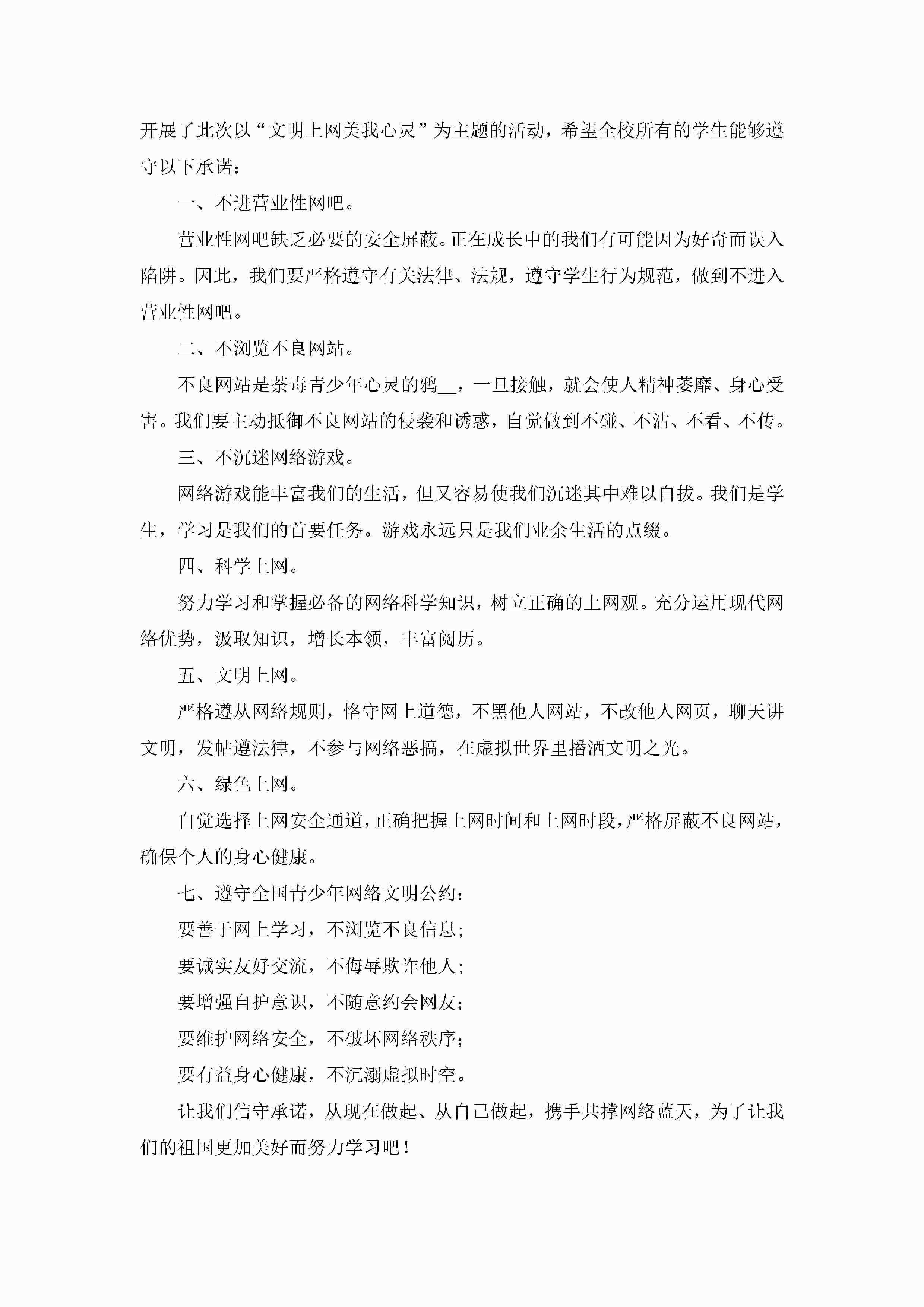 开展了此次以“文明上网美我心灵”为主题的活动，希望全校所有的学生能够遵守以下承诺：

一、不进营业性网吧。

营业性网吧缺乏必要的安全屏蔽。正在成长中的我们有可能因为好奇而误入陷阱。因此，我们要严格遵守有关法律、法规，遵守学生行为规范，做到不进入营业性网吧。

二、不浏览不良网站。

不良网站是荼毒青少年心灵的鸦__，一旦接触，就会使人精神萎靡、身心受害。我们要主动抵御不良网站的侵袭和诱惑，自觉做到不碰、不沾、不看、不传。

三、不沉迷网络游戏。

网络游戏能丰富我们的生活，但又容易使我们沉迷其中难以自拔。我们是学生，学习是我们的首要任务。游戏永远只是我们业余生活的点缀。

四、科学上网。

努力学习和掌握必备的网络科学知识，树立正确的上网观。充分运用现代网络优势，汲取知识，增长本领，丰富阅历。

五、文明上网。

严格遵从网络规则，恪守网上道德，不黑他人网站，不改他人网页，聊天讲文明，发帖遵法律，不参与网络恶搞，在虚拟世界里播洒文明之光。

六、绿色上网。

自觉选择上网安全通道，正确把握上网时间和上网时段，严格屏蔽不良网站，确保个人的身心健康。

七、遵守全国青少年网络文明公约：

要善于网上学习，不浏览不良信息；

要诚实友好交流，不侮辱欺诈他人；

要增强自护意识，不随意约会网友；

要维护网络安全，不破坏网络秩序；

要有益身心健康，不沉溺虚拟时空。

让我们信守承诺，从现在做起、从自己做起，携手共撑网络蓝天，为了让我们的祖国更加美好而努力学习吧！